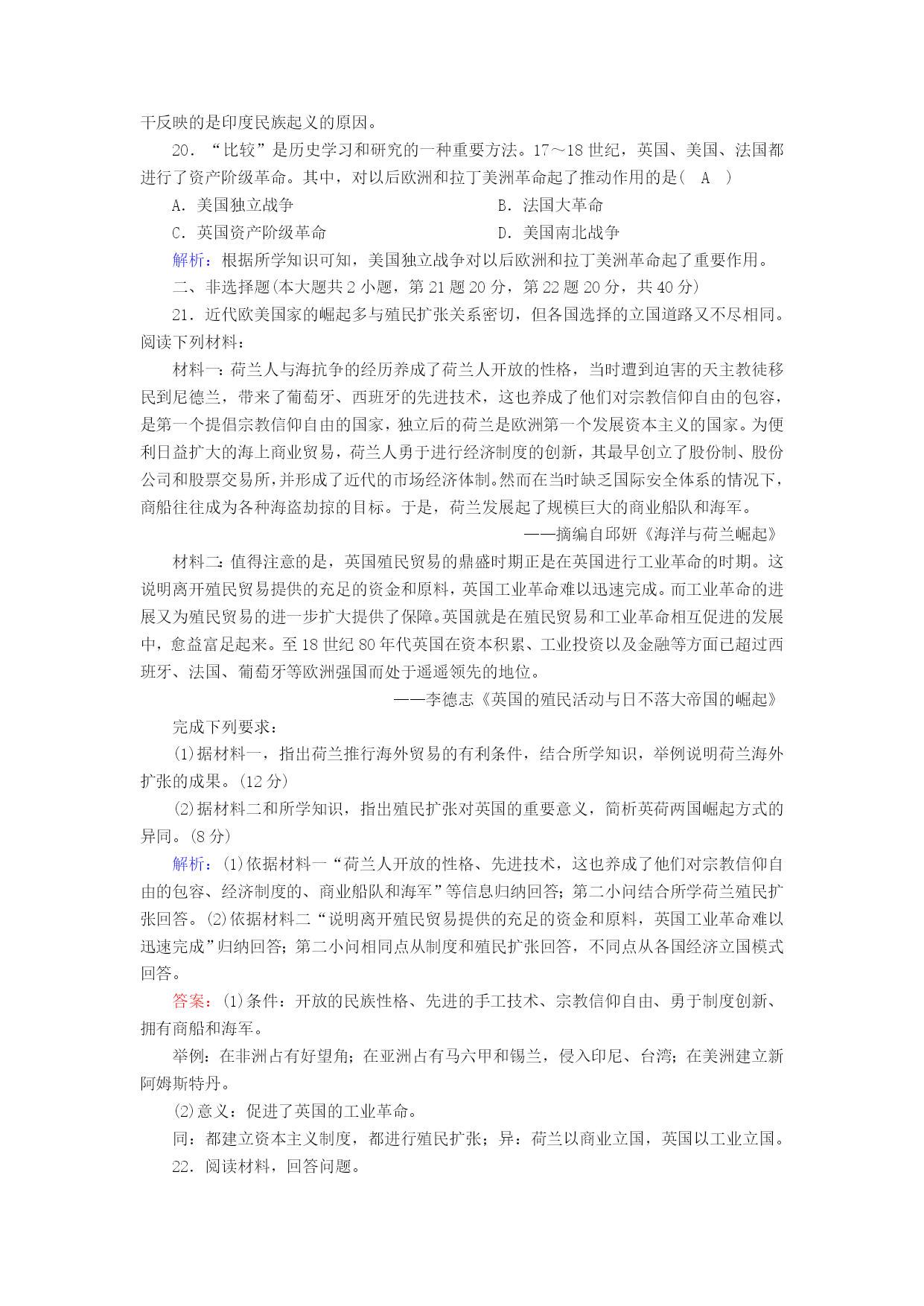 干反映的是印度民族起义的原因。

20．“比较”是历史学习和研究的一种重要方法。17～18世纪，英国、美国、法国都进行了资产阶级革命。其中，对以后欧洲和拉丁美洲革命起了推动作用的是( A )

A．美国独立战争

B．法国大革命

C．英国资产阶级革命

D．美国南北战争

解析：根据所学知识可知，美国独立战争对以后欧洲和拉丁美洲革命起了重要作用。

二、非选择题(本大题共2小题，第21题20分，第22题20分，共40分)

21．近代欧美国家的崛起多与殖民扩张关系密切，但各国选择的立国道路又不尽相同。阅读下列材料：

材料一：荷兰人与海抗争的经历养成了荷兰人开放的性格，当时遭到迫害的天主教徒移民到尼德兰，带来了葡萄牙、西班牙的先进技术，这也养成了他们对宗教信仰自由的包容，是第一个提倡宗教信仰自由的国家，独立后的荷兰是欧洲第一个发展资本主义的国家。为便利日益扩大的海上商业贸易，荷兰人勇于进行经济制度的创新，其最早创立了股份制、股份公司和股票交易所，并形成了近代的市场经济体制。然而在当时缺乏国际安全体系的情况下，商船往往成为各种海盗劫掠的目标。于是，荷兰发展起了规模巨大的商业船队和海军。

——摘编自邱妍《海洋与荷兰崛起》

材料二：值得注意的是，英国殖民贸易的鼎盛时期正是在英国进行工业革命的时期。这说明离开殖民贸易提供的充足的资金和原料，英国工业革命难以迅速完成。而工业革命的进展又为殖民贸易的进一步扩大提供了保障。英国就是在殖民贸易和工业革命相互促进的发展中，愈益富足起来。至18世纪80年代英国在资本积累、工业投资以及金融等方面已超过西班牙、法国、葡萄牙等欧洲强国而处于遥遥领先的地位。

——李德志《英国的殖民活动与日不落大帝国的崛起》

完成下列要求：

(1)据材料一，指出荷兰推行海外贸易的有利条件，结合所学知识，举例说明荷兰海外扩张的成果。(12分)

(2)据材料二和所学知识，指出殖民扩张对英国的重要意义，简析英荷两国崛起方式的异同。(8分)

解析：(1)依据材料一“荷兰人开放的性格、先进技术，这也养成了他们对宗教信仰自由的包容、经济制度的、商业船队和海军”等信息归纳回答；第二小问结合所学荷兰殖民扩张回答。(2)依据材料二“说明离开殖民贸易提供的充足的资金和原料，英国工业革命难以迅速完成”归纳回答；第二小问相同点从制度和殖民扩张回答，不同点从各国经济立国模式回答。

答案：(1)条件：开放的民族性格、先进的手工技术、宗教信仰自由、勇于制度创新、拥有商船和海军。

举例：在非洲占有好望角；在亚洲占有马六甲和锡兰，侵入印尼、台湾；在美洲建立新阿姆斯特丹。

(2)意义：促进了英国的工业革命。

同：都建立资本主义制度，都进行殖民扩张；异：荷兰以商业立国，英国以工业立国。

22．阅读材料，回答问题。